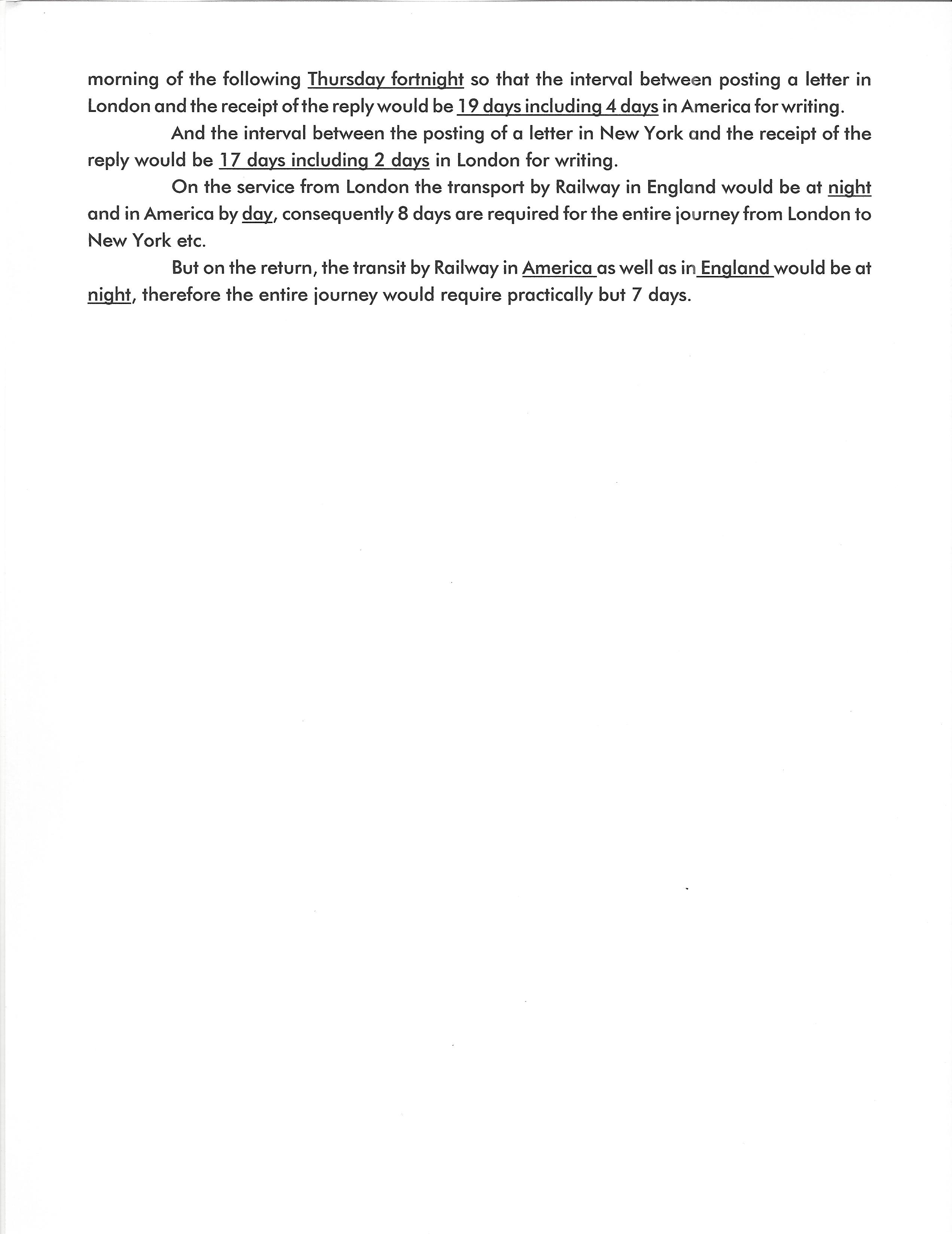 morning of the following Thursday fortnight so that the interval between posting a letter in London and the receipt of the reply would be 19 days including 4 days in America for writing.

And the interval between the posting of a letter in New York and the receipt of the reply would be 17 days including 2 days in London for writing.

On the service from London the transport by Railway in England would be at night and in America by day, consequently 8 days are required for the entire journey from London to New York etc.

But on the return, the transit by Railway in America as well as in England would be at night, therefore the entire journey would require practically but 7 days.